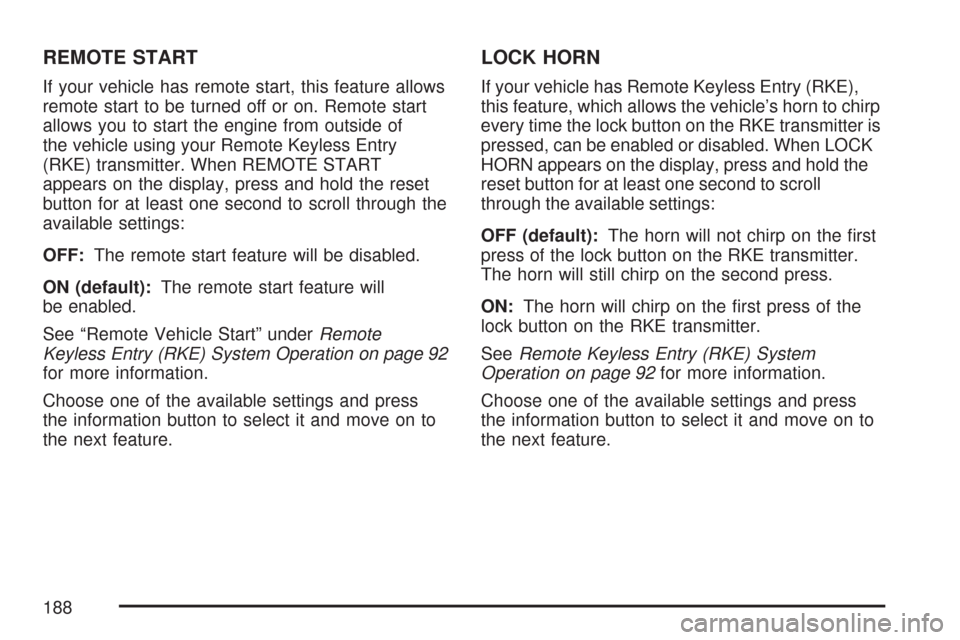 REMOTE START

If your vehicle has remote start, this feature allows remote start to be turned off or on. Remote start allows you to start the engine from outside of the vehicle using your Remote Keyless Entry (RKE) transmitter. When REMOTE START appears on the display, press and hold the reset button for at least one second to scroll through the available settings:

OFF: The remote start feature will be disabled.

ON (default): The remote start feature will be enabled.

See “Remote Vehicle Start” under Remote Keyless Entry (RKE) System Operation on page 92 for more information.

Choose one of the available settings and press the information button to select it and move on to the next feature.

LOCK HORN

If your vehicle has Remote Keyless Entry (RKE), this feature, which allows the vehicle’s horn to chirp every time the lock button on the RKE transmitter is pressed, can be enabled or disabled. When LOCK HORN appears on the display, press and hold the reset button for at least one second to scroll through the available settings:

OFF (default): The horn will not chirp on the first press of the lock button on the RKE transmitter. The horn will still chirp on the second press.

ON: The horn will chirp on the first press of the lock button on the RKE transmitter.

See Remote Keyless Entry (RKE) System Operation on page 92 for more information.

Choose one of the available settings and press the information button to select it and move on to the next feature.

188

carmanualsonline.info